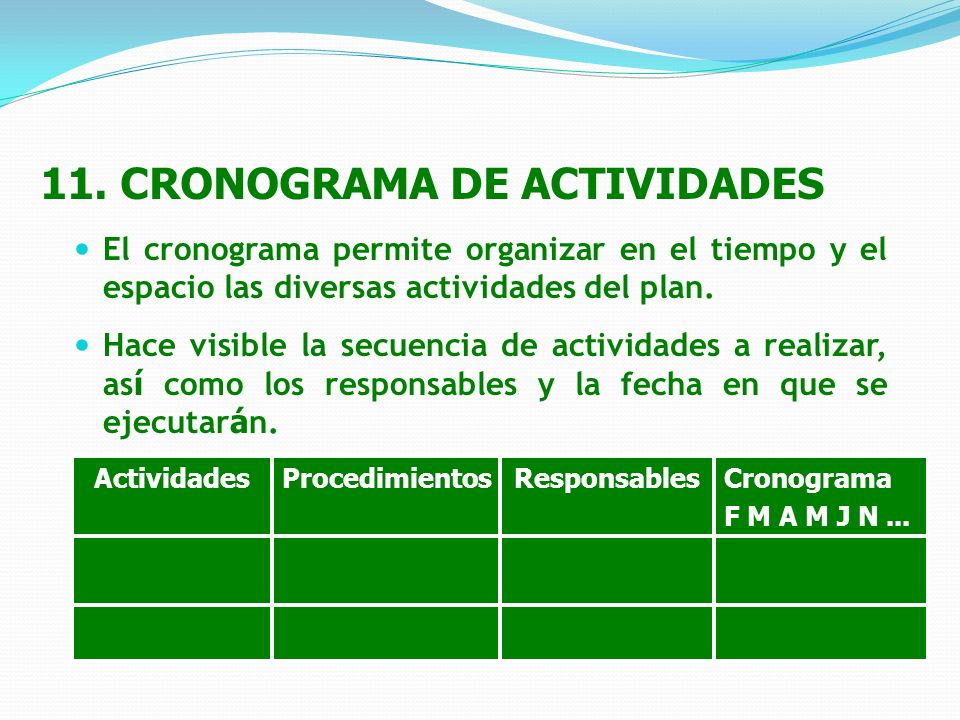 11. CRONOGRAMA DE ACTIVIDADES

El cronograma permite organizar en el tiempo y el espacio las diversas actividades del plan.

Hace visible la secuencia de actividades a realizar, así como los responsables y la fecha en que se ejecutarán.

| Actividades | Procedimientos | Responsables | Cronograma F M A M J N ... |
|---|---|---|---|
| | | | |
| | | | |